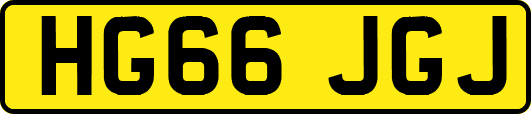 HG66 JGJ